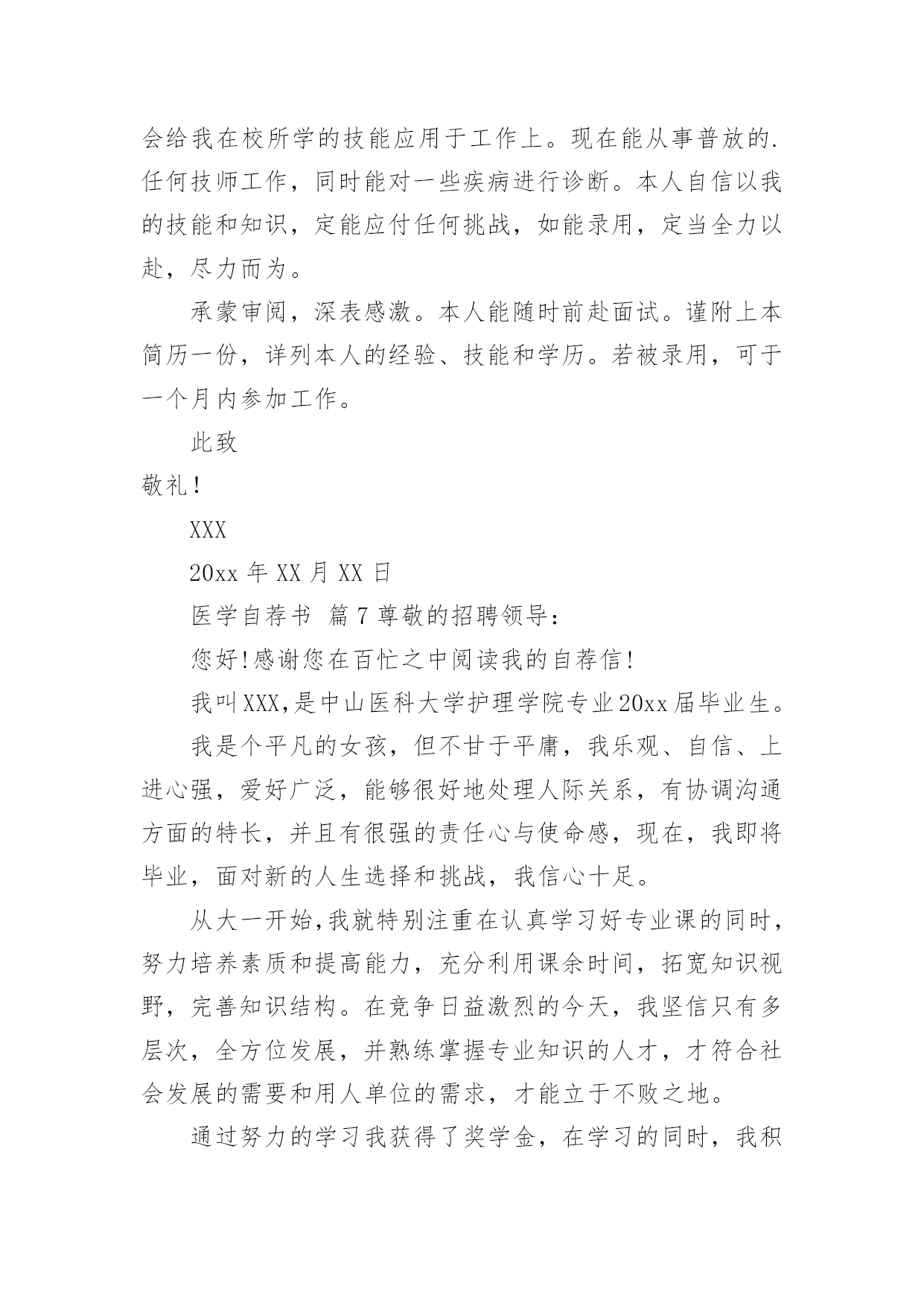 会给我在校所学的技能应用于工作上。现在能从事普放的.任何技师工作，同时能对一些疾病进行诊断。本人自信以我的技能和知识，定能应付任何挑战，如能录用，定当全力以赴，尽力而为。

承蒙审阅，深表感激。本人能随时前赴面试。谨附上本简历一份，详列本人的经验、技能和学历。若被录用，可于一个月内参加工作。

此致

敬礼！

XXX

20xx 年 XX 月 XX 日

医学自荐书 篇 7 尊敬的招聘领导：

您好!感谢您在百忙之中阅读我的自荐信!

我叫XXX,是中山医科大学护理学院专业20xx届毕业生。

我是个平凡的女孩，但不甘于平庸，我乐观、自信、上进心强，爱好广泛，能够很好地处理人际关系，有协调沟通方面的特长，并且有很强的责任心与使命感，现在，我即将毕业，面对新的人生选择和挑战，我信心十足。

从大一开始,我就特别注重在认真学习好专业课的同时，努力培养素质和提高能力，充分利用课余时间，拓宽知识视野，完善知识结构。在竞争日益激烈的今天，我坚信只有多层次，全方位发展，并熟练掌握专业知识的人才，才符合社会发展的需要和用人单位的需求，才能立于不败之地。

通过努力的学习我获得了奖学金，在学习的同时，我积